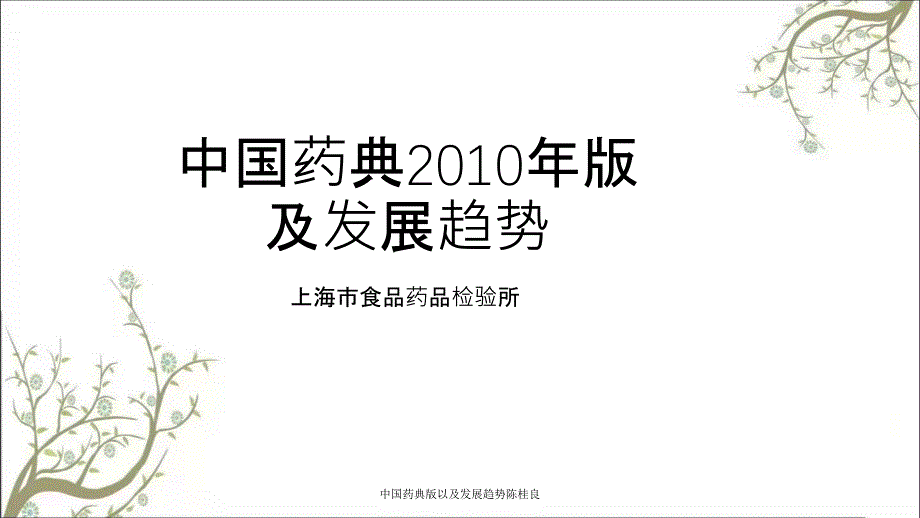 中国药典2010年版
及发展趋势

上海市食品药品检验所

中国药典版以及发展趋势陈桂良